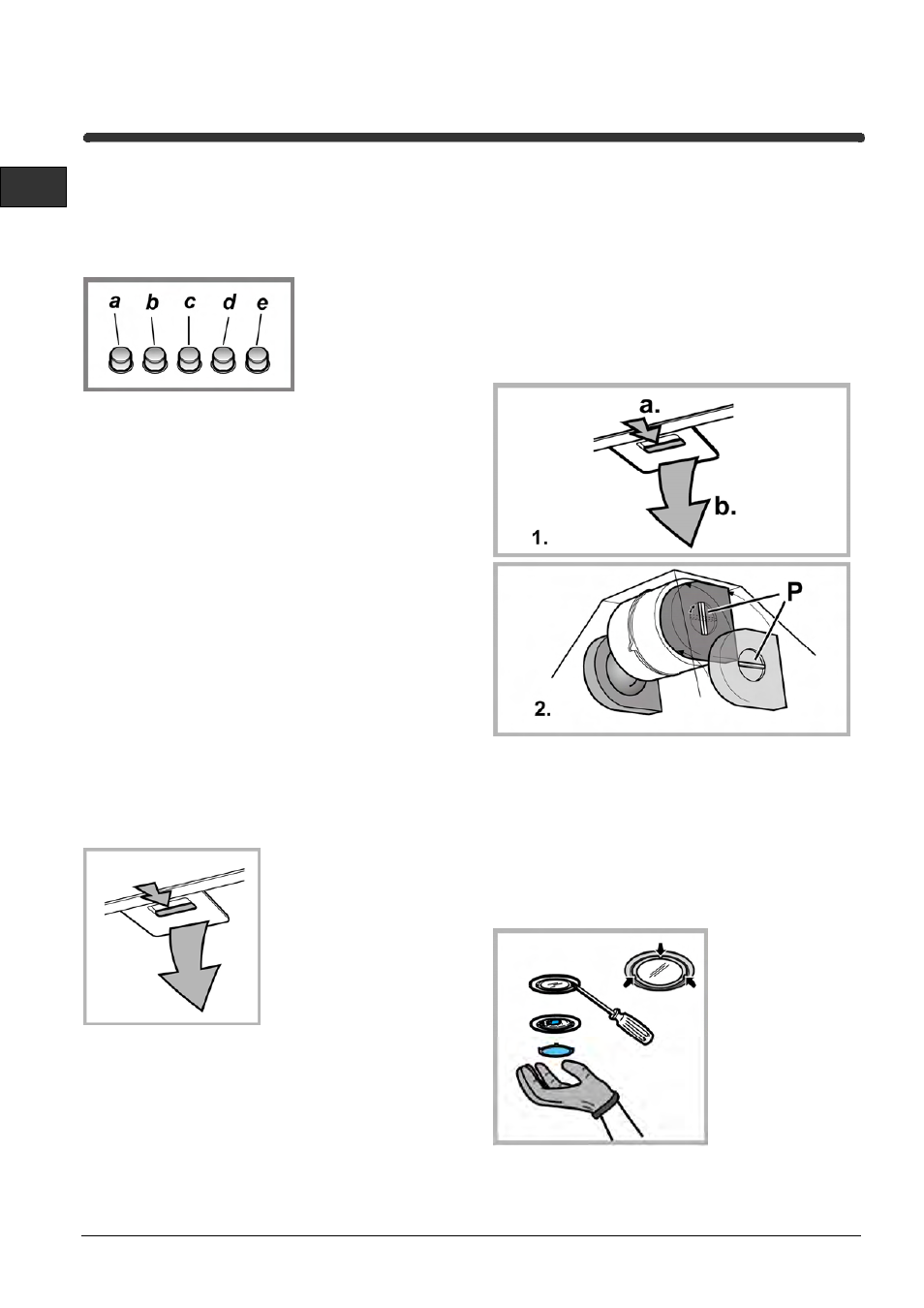 a b c d e

a.

b.

1.

P

2.